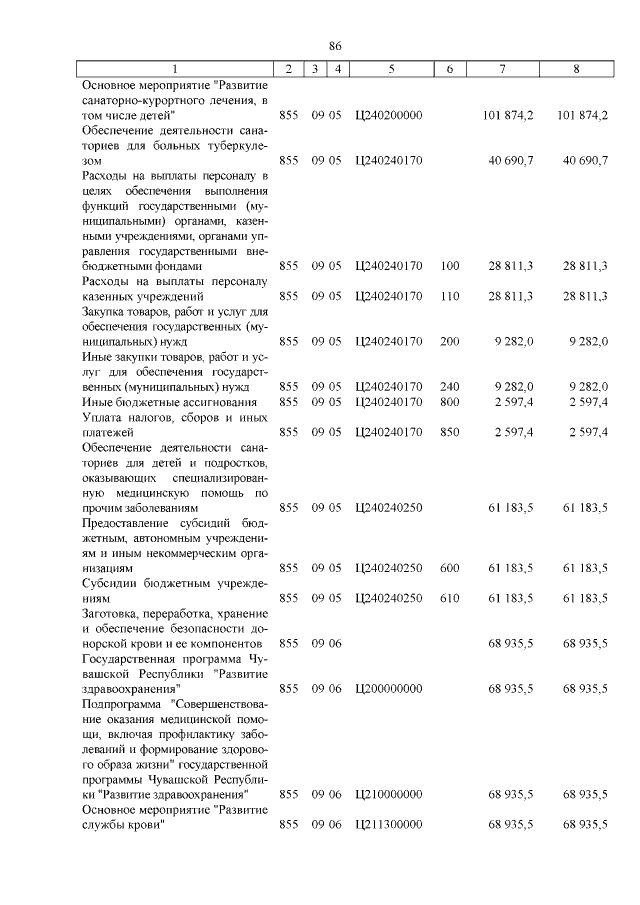 86

| 1 | 2 | 3 | 4 | 5 | 6 | 7 | 8 |
|---|---|---|---|---|---|---|---|
| Основное мероприятие "Развитие санаторно-курортного лечения, в том числе детей" | 855 | 09 | 05 | Ц240200000 | | 101 874,2 | 101 874,2 |
| Обеспечение деятельности санаториев для больных туберкулезом | 855 | 09 | 05 | Ц240240170 | | 40 690,7 | 40 690,7 |
| Расходы на выплаты персоналу в целях обеспечения выполнения функций государственными (муниципальными) органами, казенными учреждениями, органами управления государственными внебюджетными фондами | 855 | 09 | 05 | Ц240240170 | 100 | 28 811,3 | 28 811,3 |
| Расходы на выплаты персоналу казенных учреждений | 855 | 09 | 05 | Ц240240170 | 110 | 28 811,3 | 28 811,3 |
| Закупка товаров, работ и услуг для обеспечения государственных (муниципальных) нужд | 855 | 09 | 05 | Ц240240170 | 200 | 9 282,0 | 9 282,0 |
| Иные закупки товаров, работ и услуг для обеспечения государственных (муниципальных) нужд | 855 | 09 | 05 | Ц240240170 | 240 | 9 282,0 | 9 282,0 |
| Иные бюджетные ассигнования | 855 | 09 | 05 | Ц240240170 | 800 | 2 597,4 | 2 597,4 |
| Уплата налогов, сборов и иных платежей | 855 | 09 | 05 | Ц240240170 | 850 | 2 597,4 | 2 597,4 |
| Обеспечение деятельности санаториев для детей и подростков, оказывающих специализированную медицинскую помощь по прочим заболеваниям | 855 | 09 | 05 | Ц240240250 | | 61 183,5 | 61 183,5 |
| Предоставление субсидий бюджетным, автономным учреждениям и иным некоммерческим организациям | 855 | 09 | 05 | Ц240240250 | 600 | 61 183,5 | 61 183,5 |
| Субсидии бюджетным учреждениям | 855 | 09 | 05 | Ц240240250 | 610 | 61 183,5 | 61 183,5 |
| Заготовка, переработка, хранение и обеспечение безопасности донорской крови и ее компонентов | 855 | 09 | 06 | | | 68 935,5 | 68 935,5 |
| Государственная программа Чувашской Республики "Развитие здравоохранения" | 855 | 09 | 06 | Ц200000000 | | 68 935,5 | 68 935,5 |
| Подпрограмма "Совершенствование оказания медицинской помощи, включая профилактику заболеваний и формирование здорового образа жизни" государственной программы Чувашской Республики "Развитие здравоохранения" | 855 | 09 | 06 | Ц210000000 | | 68 935,5 | 68 935,5 |
| Основное мероприятие "Развитие службы крови" | 855 | 09 | 06 | Ц211300000 | | 68 935,5 | 68 935,5 |